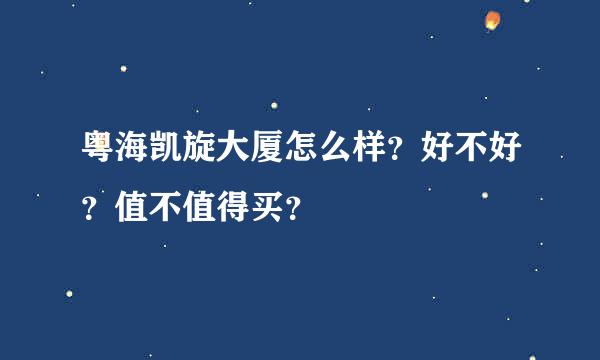 粤海凯旋大厦怎么样？好不好？值不值得买？